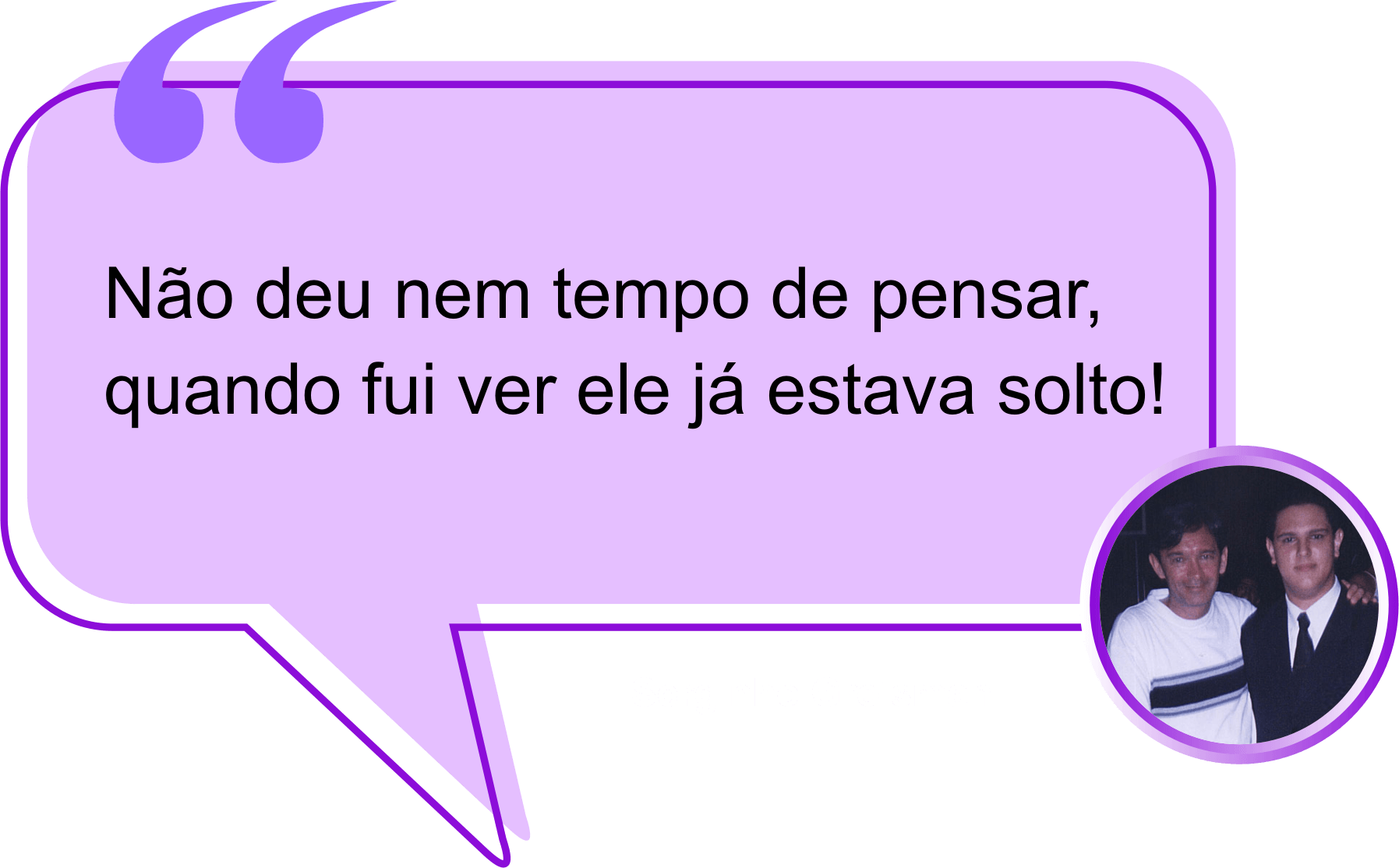 Não deu nem tempo de pensar, quando fui ver ele já estava solto!